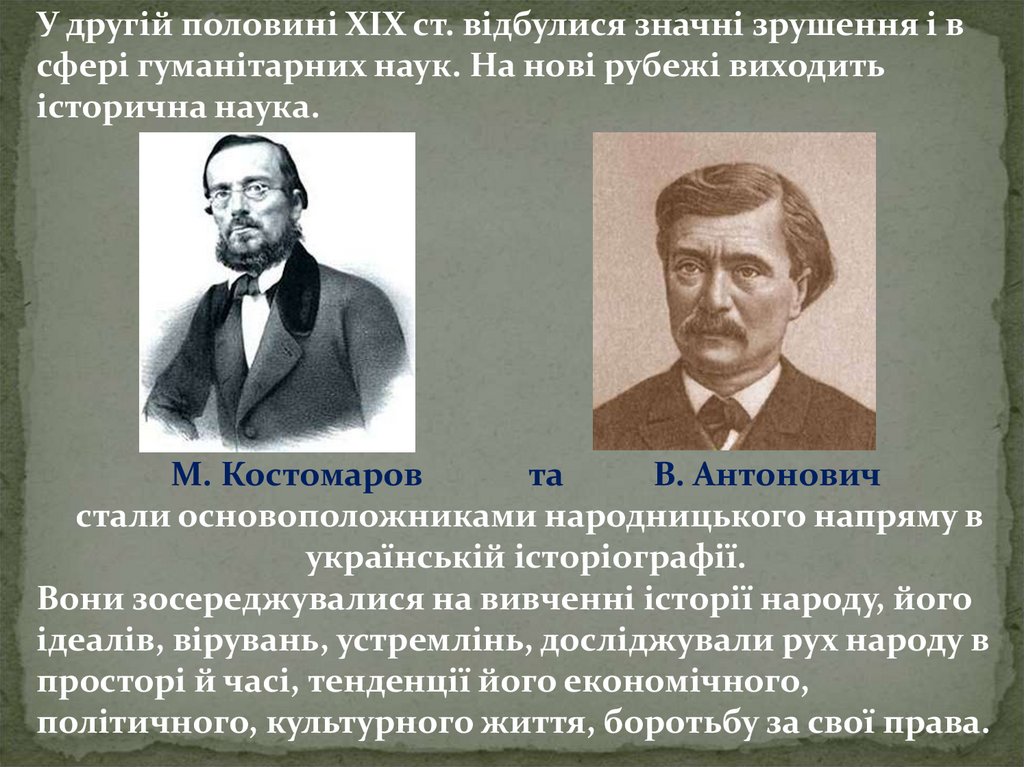 У другій половині XIX ст. відбулися значні зрушення і в сфері гуманітарних наук. На нові рубежі виходить історична наука.

М. Костомаров та В. Антонович стали основоположниками народницького напряму в українській історіографії.

Вони зосереджувалися на вивченні історії народу, його ідеалів, вірувань, устремлінь, досліджували рух народу в просторі й часі, тенденції його економічного, політичного, культурного життя, боротьбу за свої права.